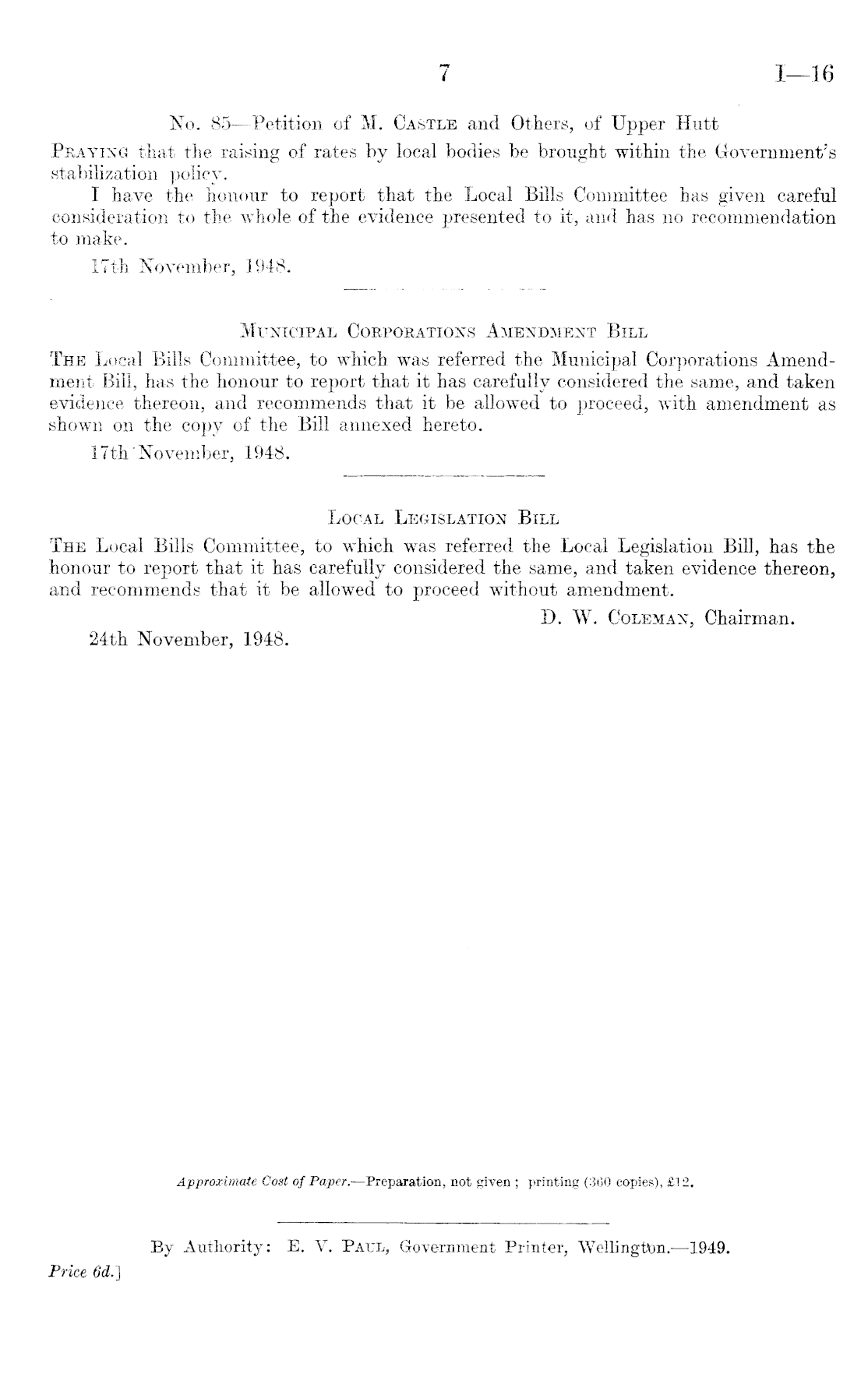 7 I—16

No. 85—Petition of M. Castle and Others, of Upper Hutt

Praying that the raising of rates by local bodies be brought within the Government's stabilization policy.

I have the honour to report that the Local Bills Committee has given careful consideration to the whole of the evidence presented to it, and has no recommendation to make.

17th November, 1948.

Municipal Corporations Amendment Bill

The Local Bills Committee, to which was referred the Municipal Corporations Amendment Bill, has the honour to report that it has carefully considered the same, and taken evidence thereon, and recommends that it be allowed to proceed, with amendment as shown on the copy of the Bill annexed hereto.

17th November, 1948.

Local Legislation Bill

The Local Bills Committee, to which was referred the Local Legislation Bill, has the honour to report that it has carefully considered the same, and taken evidence thereon, and recommends that it be allowed to proceed without amendment.

D. W. Coleman, Chairman.

24th November, 1948.

Approximate Cost of Paper.—Preparation, not given; printing (360 copies), £12.

By Authority: E. V. Paul, Government Printer, Wellington.—1949.

Price 6d.]